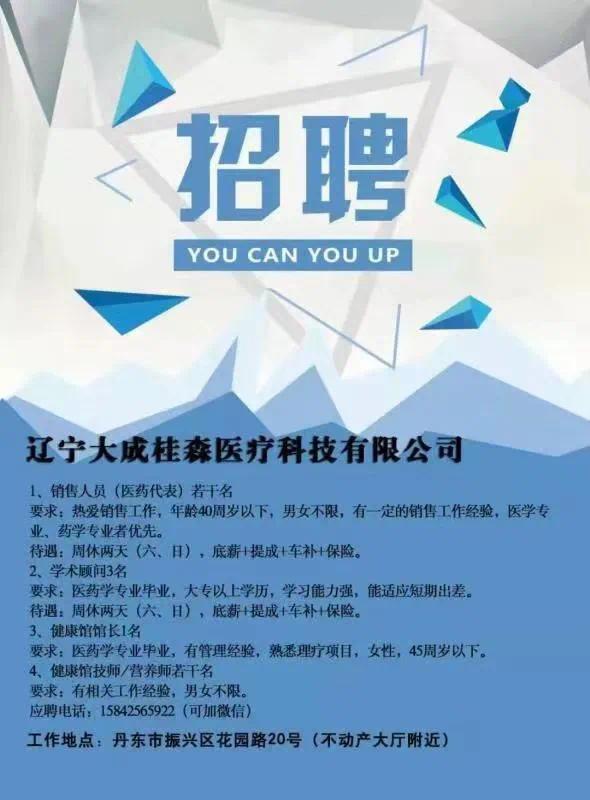 招聘

YOU CAN YOU UP

辽宁大成桂森医疗科技有限公司

1、销售人员（医药代表）若干名
要求：热爱销售工作，年龄40周岁以下，男女不限，有一定的销售工作经验，医学专业、药学专业者优先。
待遇：周休两天（六、日），底薪+提成+车补+保险。
2、学术顾问3名
要求：医药学专业毕业，大专以上学历，学习能力强，能适应短期出差。
待遇：周休两天（六、日），底薪+提成+车补+保险。
3、健康馆馆长1名
要求：医药学专业毕业，有管理经验，熟悉理疗项目，女性，45周岁以下。
4、健康馆技师/营养师若干名
要求：有相关工作经验，男女不限。
应聘电话：15842565922（可加微信）

工作地点：丹东市振兴区花园路20号（不动产大厅附近）